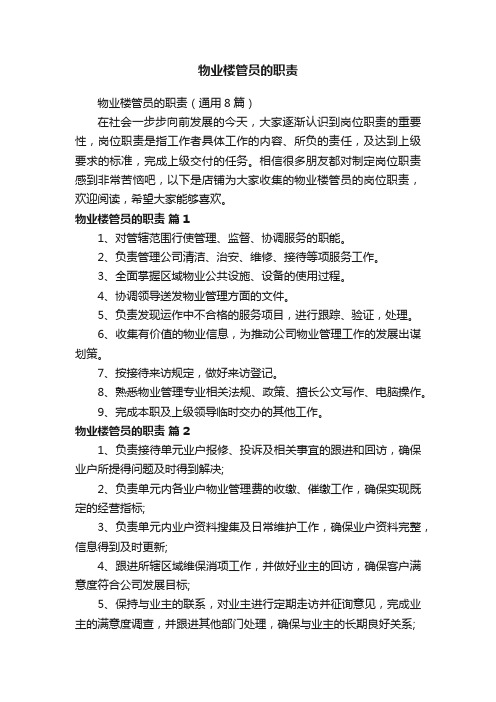 物业楼管员的职责

物业楼管员的职责（通用8篇）

在社会一步步向前发展的今天，大家逐渐认识到岗位职责的重要性，岗位职责是指工作者具体工作的内容、所负的责任，及达到上级要求的标准，完成上级交付的任务。相信很多朋友都对制定岗位职责感到非常苦恼吧，以下是店铺为大家收集的物业楼管员的岗位职责，欢迎阅读，希望大家能够喜欢。

物业楼管员的职责 篇1

1、对管辖范围行使管理、监督、协调服务的职能。

2、负责管理公司清洁、治安、维修、接待等项服务工作。

3、全面掌握区域物业公共设施、设备的使用过程。

4、协调领导送发物业管理方面的文件。

5、负责发现运作中不合格的服务项目，进行跟踪、验证，处理。

6、收集有价值的物业信息，为推动公司物业管理工作的发展出谋划策。

7、按接待来访规定，做好来访登记。

8、熟悉物业管理专业相关法规、政策、擅长公文写作、电脑操作。

9、完成本职及上级领导临时交办的其他工作。

物业楼管员的职责 篇2

1、负责接待单元业户报修、投诉及相关事宜的跟进和回访，确保业户所提得问题及时得到解决;

2、负责单元内各业户物业管理费的收缴、催缴工作，确保实现既定的经营指标;

3、负责单元内业户资料搜集及日常维护工作，确保业户资料完整，信息得到及时更新;

4、跟进所辖区域维保消项工作，并做好业主的回访，确保客户满意度符合公司发展目标;

5、保持与业主的联系，对业主进行定期走访并征询意见，完成业主的满意度调查，并跟进其他部门处理，确保与业主的长期良好关系;